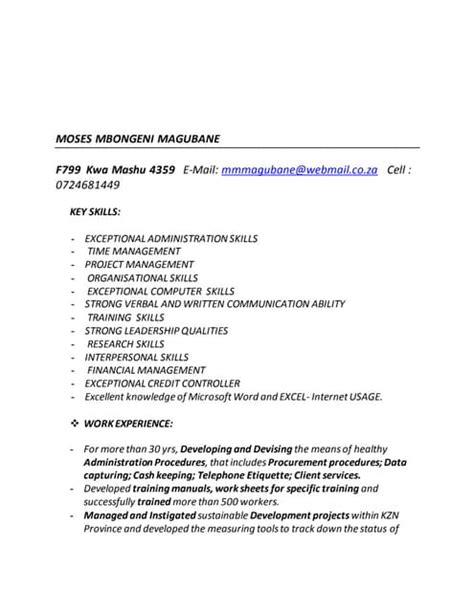 MOSES MBONGENI MAGUBANE

F799 Kwa Mashu 4359 E-Mail: mmmagubane@webmail.co.za Cell : 0724681449

KEY SKILLS:

- EXCEPTIONAL ADMINISTRATION SKILLS
- TIME MANAGEMENT
- PROJECT MANAGEMENT
- ORGANISATIONAL SKILLS
- EXCEPTIONAL COMPUTER SKILLS
- STRONG VERBAL AND WRITTEN COMMUNICATION ABILITY
- TRAINING SKILLS
- STRONG LEADERSHIP QUALITIES
- RESEARCH SKILLS
- INTERPERSONAL SKILLS
- FINANCIAL MANAGEMENT
- EXCEPTIONAL CREDIT CONTROLLER
- Excellent knowledge of Microsoft Word and EXCEL- Internet USAGE.

❖ WORK EXPERIENCE:

- For more than 30 yrs, Developing and Devising the means of healthy Administration Procedures, that includes Procurement procedures; Data capturing; Cash keeping; Telephone Etiquette; Client services.
- Developed training manuals, work sheets for specific training and successfully trained more than 500 workers.
- Managed and Instigated sustainable Development projects within KZN Province and developed the measuring tools to track down the status of